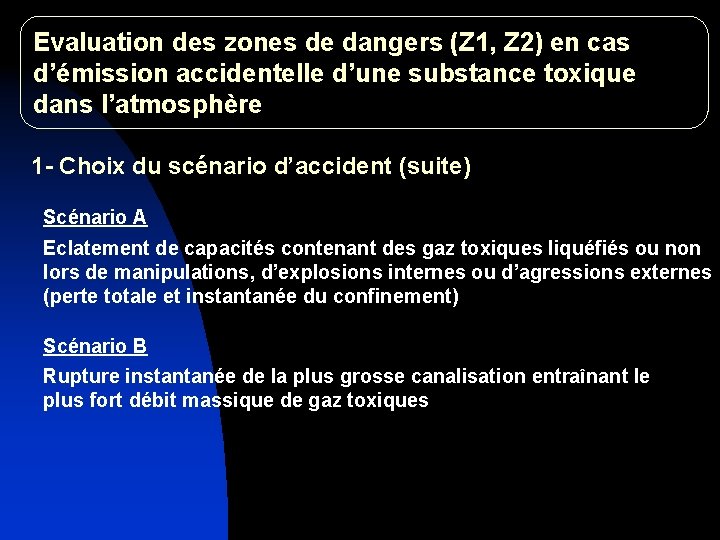 Evaluation des zones de dangers (Z1, Z2) en cas d'émission accidentelle d'une substance toxique dans l'atmosphère

1- Choix du scénario d'accident (suite)

Scénario A

Eclatement de capacités contenant des gaz toxiques liquéfiés ou non lors de manipulations, d'explosions internes ou d'agressions externes (perte totale et instantanée du confinement)

Scénario B

Rupture instantanée de la plus grosse canalisation entraînant le plus fort débit massique de gaz toxiques